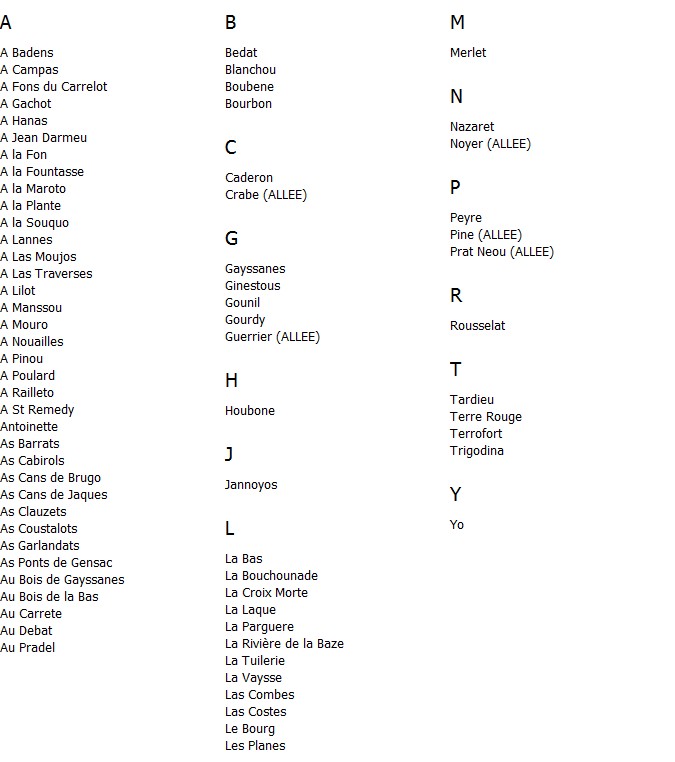 A

A Badens
A Campas
A Fons du Carrelot
A Gachot
A Hanas
A Jean Darmeu
A la Fon
A la Fountasse
A la Maroto
A la Plante
A la Souquo
A Lannes
A Las Moujos
A Las Traverses
A Lilot
A Manssou
A Mouro
A Nouailles
A Pinou
A Poulard
A Railleto
A St Remedy
Antoinette
As Barrats
As Cabirols
As Cans de Brugo
As Cans de Jaques
As Clauzets
As Coustalots
As Garlandats
As Ponts de Gensac
Au Bois de Gayssanes
Au Bois de la Bas
Au Carrete
Au Debat
Au Pradel

B

Bedat
Blanchou
Boubene
Bourbon

C

Caderon
Crabe (ALLEE)

G

Gayssanes
Ginestous
Gounil
Gourdy
Guerrier (ALLEE)

H

Houbone

J

Jannoyos

L

La Bas
La Bouchounade
La Croix Morte
La Laque
La Parguere
La Rivière de la Baze
La Tuilerie
La Vaysse
Las Combes
Las Costes
Le Bourg
Les Planes

M

Merlet

N

Nazaret
Noyer (ALLEE)

P

Peyre
Pine (ALLEE)
Prat Neou (ALLEE)

R

Rousselat

T

Tardieu
Terre Rouge
Terrofort
Trigodina

Y

Yo